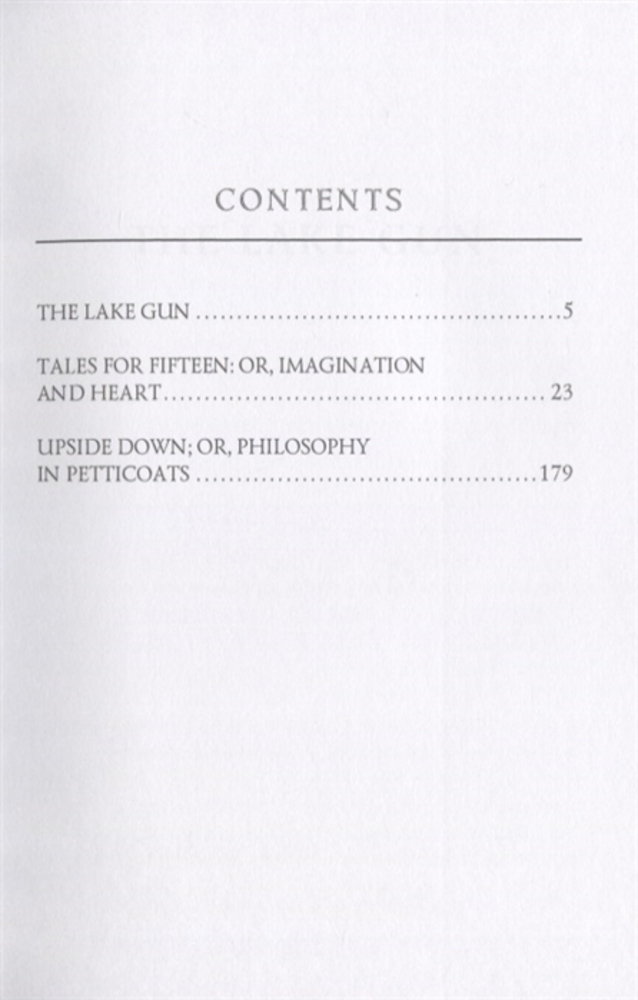 CONTENTS

THE LAKE GUN 5

TALES FOR FIFTEEN: OR, IMAGINATION AND HEART 23

UPSIDE DOWN; OR, PHILOSOPHY IN PETTICOATS 179